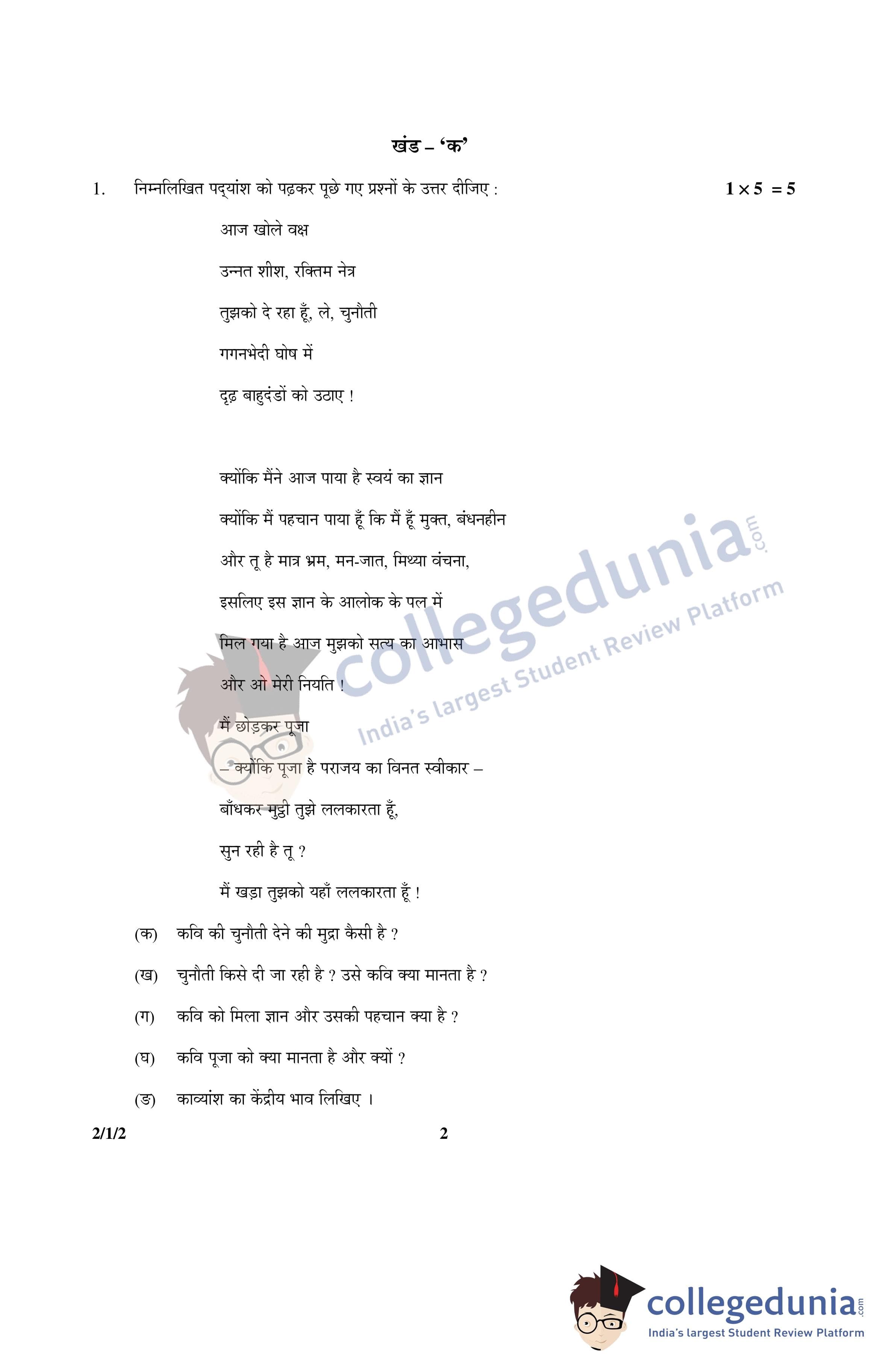 खंड – 'क'

1. निम्नलिखित पद्यांश को पढ़कर पूछे गए प्रश्नों के उत्तर दीजिए : $1 \times 5 = 5$

आज खोले वक्ष

उन्नत शीश, रक्तिम नेत्र

तुझको दे रहा हूँ, ले, चुनौती

गगनभेदी घोष में

दृढ़ बाहुदंडों को उठाए !

क्योंकि मैंने आज पाया है स्वयं का ज्ञान

क्योंकि मैं पहचान पाया हूँ कि मैं हूँ मुक्त, बंधनहीन

और तू है मात्र भ्रम, मन-जात, मिथ्या वंचना,

इसलिए इस ज्ञान के आलोक के पल में

मिल गया है आज मुझको सत्य का आभास

और ओ मेरी नियति !

मैं छोड़कर पूजा

– क्योंकि पूजा है पराजय का विनत स्वीकार –

बाँधकर मुट्ठी तुझे ललकारता हूँ,

सुन रही है तू ?

मैं खड़ा तुझको यहाँ ललकारता हूँ !

(क) कवि की चुनौती देने की मुद्रा कैसी है ?

(ख) चुनौती किसे दी जा रही है ? उसे कवि क्या मानता है ?

(ग) कवि को मिला ज्ञान और उसकी पहचान क्या है ?

(घ) कवि पूजा को क्या मानता है और क्यों ?

(ङ) काव्यांश का केंद्रीय भाव लिखिए ।

2/1/2 2

collegedunia.com
India's largest Student Review Platform

collegedunia.com
India's largest Student Review Platform